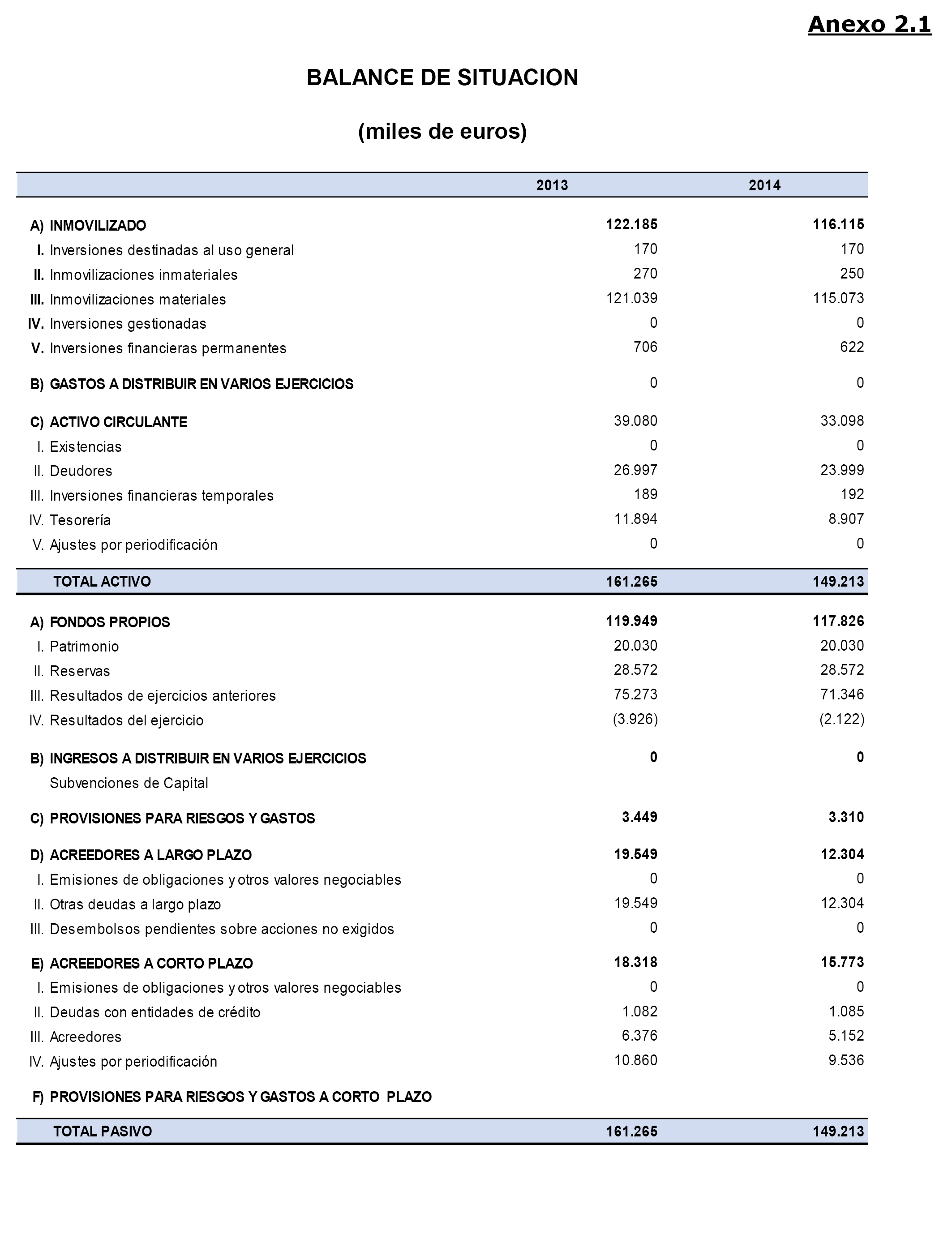 Anexo 2.1

BALANCE DE SITUACION

(miles de euros)

| | 2013 | 2014 |
|---|---|---|
| A) INMOVILIZADO | 122.185 | 116.115 |
| I. Inversiones destinadas al uso general | 170 | 170 |
| II. Inmovilizaciones inmateriales | 270 | 250 |
| III. Inmovilizaciones materiales | 121.039 | 115.073 |
| IV. Inversiones gestionadas | 0 | 0 |
| V. Inversiones financieras permanentes | 706 | 622 |
| B) GASTOS A DISTRIBUIR EN VARIOS EJERCICIOS | 0 | 0 |
| C) ACTIVO CIRCULANTE | 39.080 | 33.098 |
| I. Existencias | 0 | 0 |
| II. Deudores | 26.997 | 23.999 |
| III. Inversiones financieras temporales | 189 | 192 |
| IV. Tesorería | 11.894 | 8.907 |
| V. Ajustes por periodificación | 0 | 0 |
| TOTAL ACTIVO | 161.265 | 149.213 |
| A) FONDOS PROPIOS | 119.949 | 117.826 |
| I. Patrimonio | 20.030 | 20.030 |
| II. Reservas | 28.572 | 28.572 |
| III. Resultados de ejercicios anteriores | 75.273 | 71.346 |
| IV. Resultados del ejercicio | (3.926) | (2.122) |
| B) INGRESOS A DISTRIBUIR EN VARIOS EJERCICIOS | 0 | 0 |
| Subvenciones de Capital | | |
| C) PROVISIONES PARA RIESGOS Y GASTOS | 3.449 | 3.310 |
| D) ACREEDORES A LARGO PLAZO | 19.549 | 12.304 |
| I. Emisiones de obligaciones y otros valores negociables | 0 | 0 |
| II. Otras deudas a largo plazo | 19.549 | 12.304 |
| III. Desembolsos pendientes sobre acciones no exigidos | 0 | 0 |
| E) ACREEDORES A CORTO PLAZO | 18.318 | 15.773 |
| I. Emisiones de obligaciones y otros valores negociables | 0 | 0 |
| II. Deudas con entidades de crédito | 1.082 | 1.085 |
| III. Acreedores | 6.376 | 5.152 |
| IV. Ajustes por periodificación | 10.860 | 9.536 |
| F) PROVISIONES PARA RIESGOS Y GASTOS A CORTO PLAZO | | |
| TOTAL PASIVO | 161.265 | 149.213 |